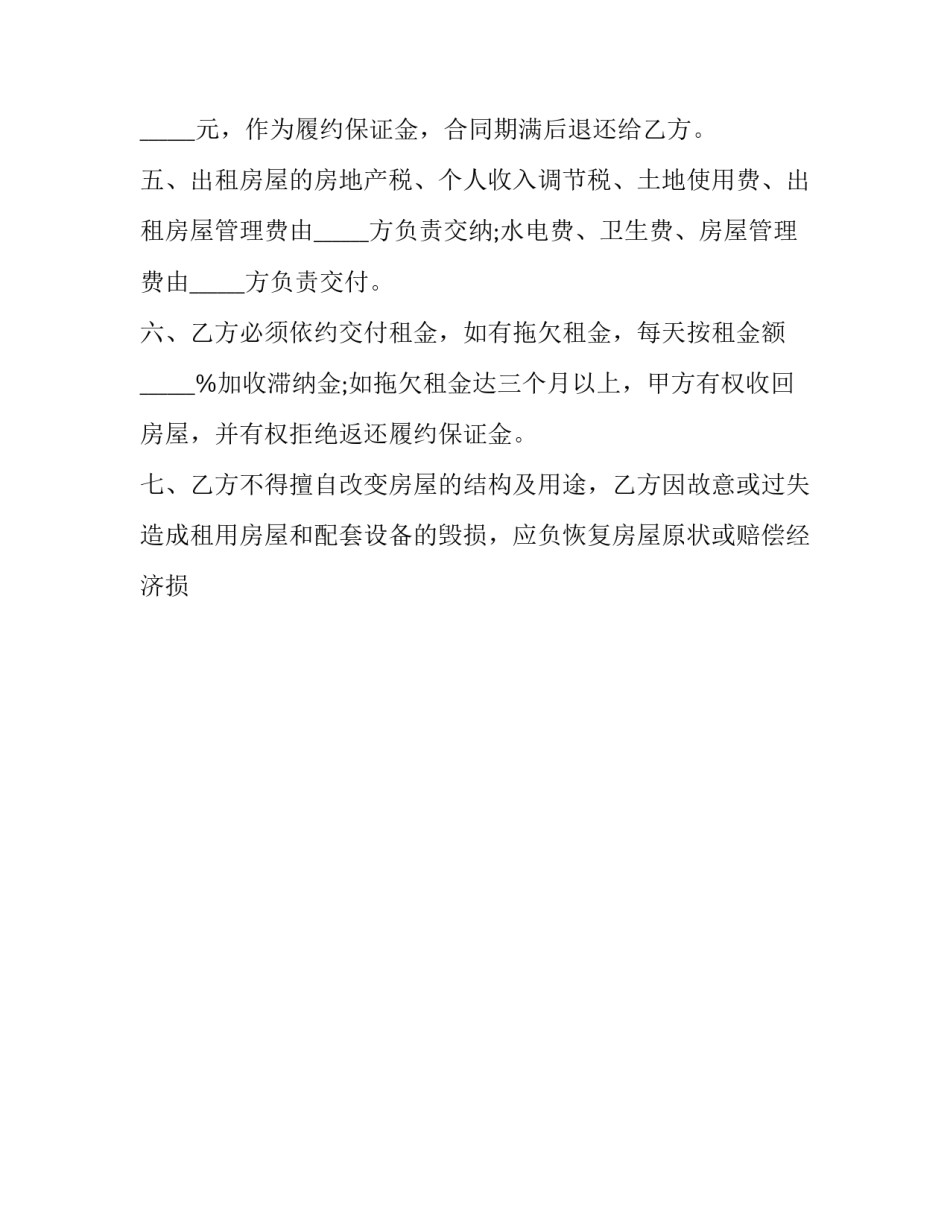 _____元，作为履约保证金，合同期满后退还给乙方。

五、出租房屋的房地产税、个人收入调节税、土地使用费、出租房屋管理费由_____方负责交纳;水电费、卫生费、房屋管理费由_____方负责交付。

六、乙方必须依约交付租金，如有拖欠租金，每天按租金额_____%加收滞纳金;如拖欠租金达三个月以上，甲方有权收回房屋，并有权拒绝返还履约保证金。

七、乙方不得擅自改变房屋的结构及用途，乙方因故意或过失造成租用房屋和配套设备的毁损，应负恢复房屋原状或赔偿经济损